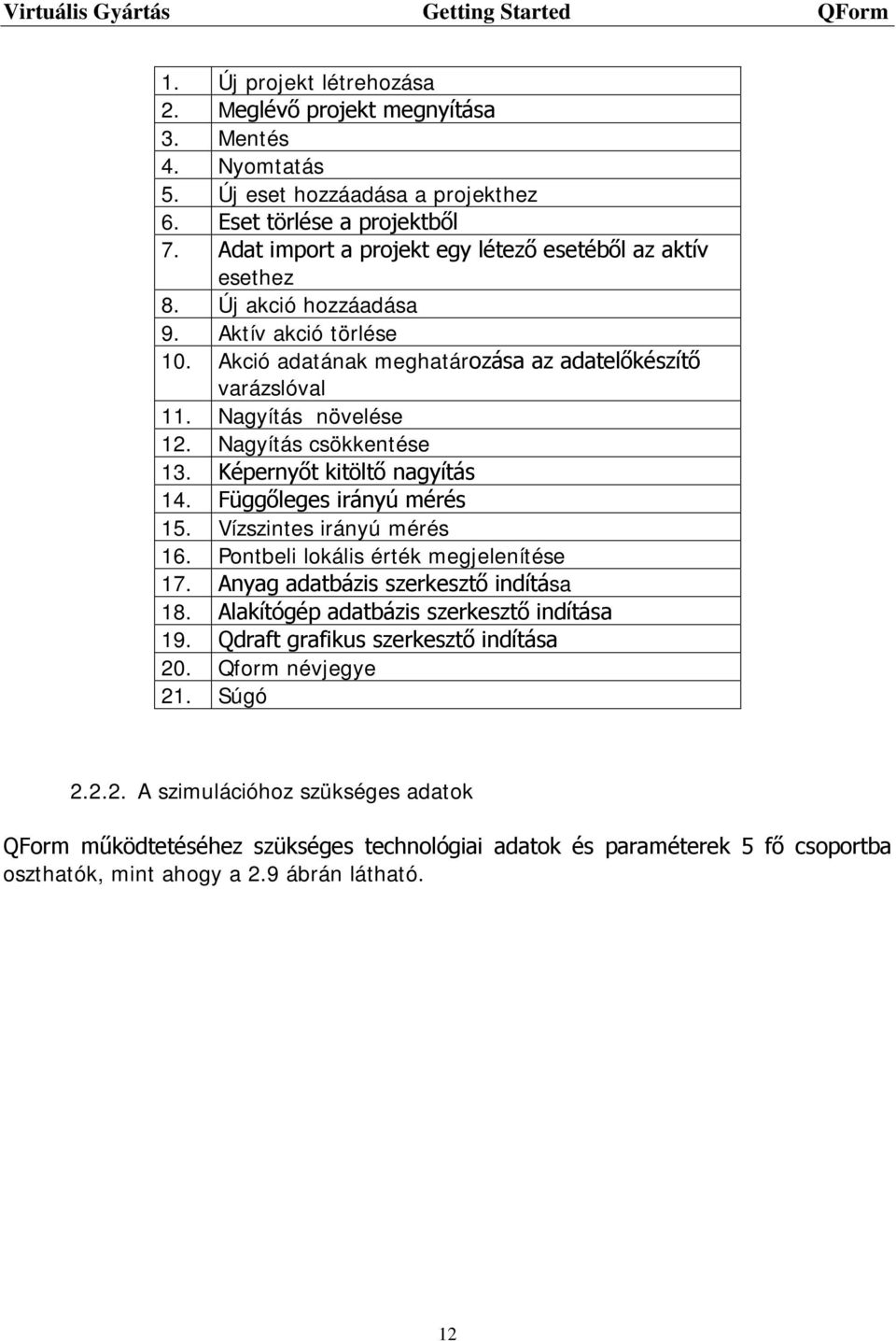 Virtuális Gyártás Getting Started QForm

| | |
|---|---|
| 1. | Új projekt létrehozása |
| 2. | Meglévő projekt megnyítása |
| 3. | Mentés |
| 4. | Nyomtatás |
| 5. | Új eset hozzáadása a projekthez |
| 6. | Eset törlése a projektből |
| 7. | Adat import a projekt egy létező esetéből az aktív esethez |
| 8. | Új akció hozzáadása |
| 9. | Aktív akció törlése |
| 10. | Akció adatának meghatározása az adatelőkészítő varázslóval |
| 11. | Nagyítás növelése |
| 12. | Nagyítás csökkentése |
| 13. | Képernyőt kitöltő nagyítás |
| 14. | Függőleges irányú mérés |
| 15. | Vízszintes irányú mérés |
| 16. | Pontbeli lokális érték megjelenítése |
| 17. | Anyag adatbázis szerkesztő indítása |
| 18. | Alakítógép adatbázis szerkesztő indítása |
| 19. | Qdraft grafikus szerkesztő indítása |
| 20. | Qform névjegye |
| 21. | Súgó |

2.2.2. A szimulációhoz szükséges adatok

QForm működtetéséhez szükséges technológiai adatok és paraméterek 5 fő csoportba oszthatók, mint ahogy a 2.9 ábrán látható.

12